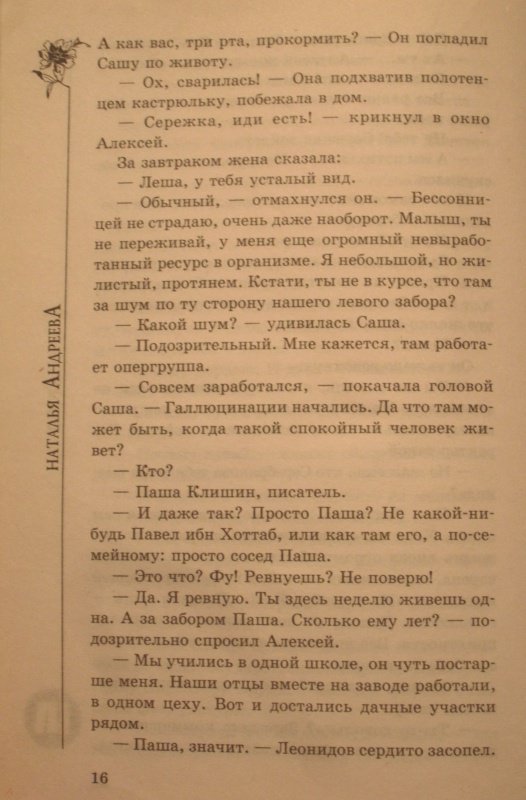 НАТАЛЬЯ АНДРЕЕВА

А как вас, три рта, прокормить? — Он погладил Сашу по животу.

— Ох, сварилась! — Она подхватив полотенцем кастрюльку, побежала в дом.

— Сережка, иди есть! — крикнул в окно Алексей.

За завтраком жена сказала:

— Леша, у тебя усталый вид.

— Обычный, — отмахнулся он. — Бессонницей не страдаю, очень даже наоборот. Малыш, ты не переживай, у меня еще огромный невыработанный ресурс в организме. Я небольшой, но жилистый, протянем. Кстати, ты не в курсе, что там за шум по ту сторону нашего левого забора?

— Какой шум? — удивилась Саша.

— Подозрительный. Мне кажется, там работает опергруппа.

— Совсем заработался, — покачала головой Саша. — Галлюцинации начались. Да что там может быть, когда такой спокойный человек живет?

— Кто?

— Паша Клишин, писатель.

— И даже так? Просто Паша? Не какой-нибудь Павел ибн Хоттаб, или как там его, а по-семейному: просто сосед Паша.

— Это что? Фу! Ревнуешь? Не поверю!

— Да. Я ревную. Ты здесь неделю живешь одна. А за забором Паша. Сколько ему лет? — подозрительно спросил Алексей.

— Мы учились в одной школе, он чуть постарше меня. Наши отцы вместе на заводе работали, в одном цеху. Вот и достались дачные участки рядом.

— Паша, значит. — Леонидов сердито засопел.

16